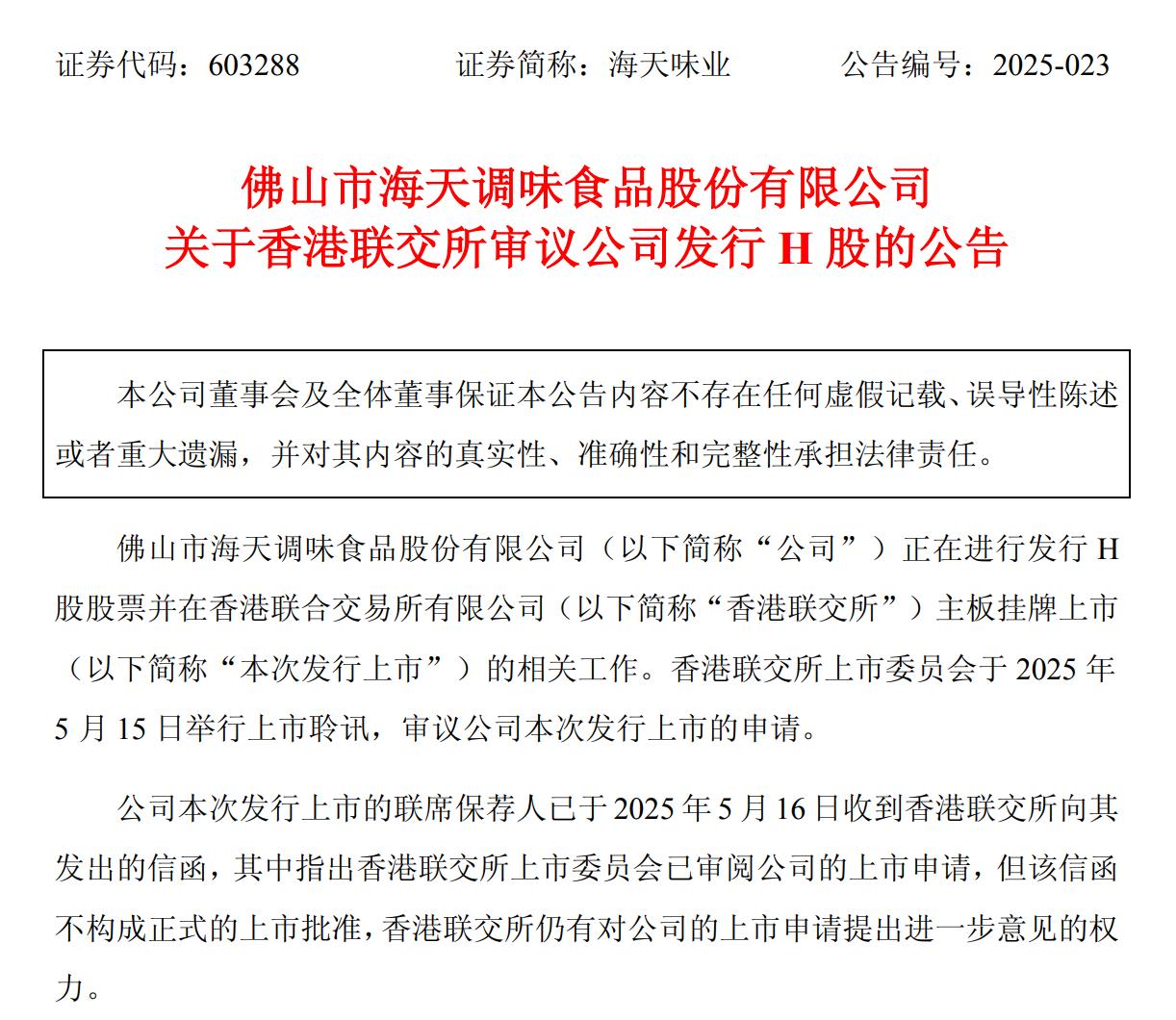 证券代码：603288　　证券简称：海天味业　　公告编号：2025-023

佛山市海天调味食品股份有限公司
关于香港联交所审议公司发行 H 股的公告

本公司董事会及全体董事保证本公告内容不存在任何虚假记载、误导性陈述或者重大遗漏，并对其内容的真实性、准确性和完整性承担法律责任。

佛山市海天调味食品股份有限公司（以下简称“公司”）正在进行发行 H 股股票并在香港联合交易所有限公司（以下简称“香港联交所”）主板挂牌上市（以下简称“本次发行上市”）的相关工作。香港联交所上市委员会于 2025 年 5 月 15 日举行上市聆讯，审议公司本次发行上市的申请。

公司本次发行上市的联席保荐人已于 2025 年 5 月 16 日收到香港联交所向其发出的信函，其中指出香港联交所上市委员会已审阅公司的上市申请，但该信函不构成正式的上市批准，香港联交所仍有对公司的上市申请提出进一步意见的权力。